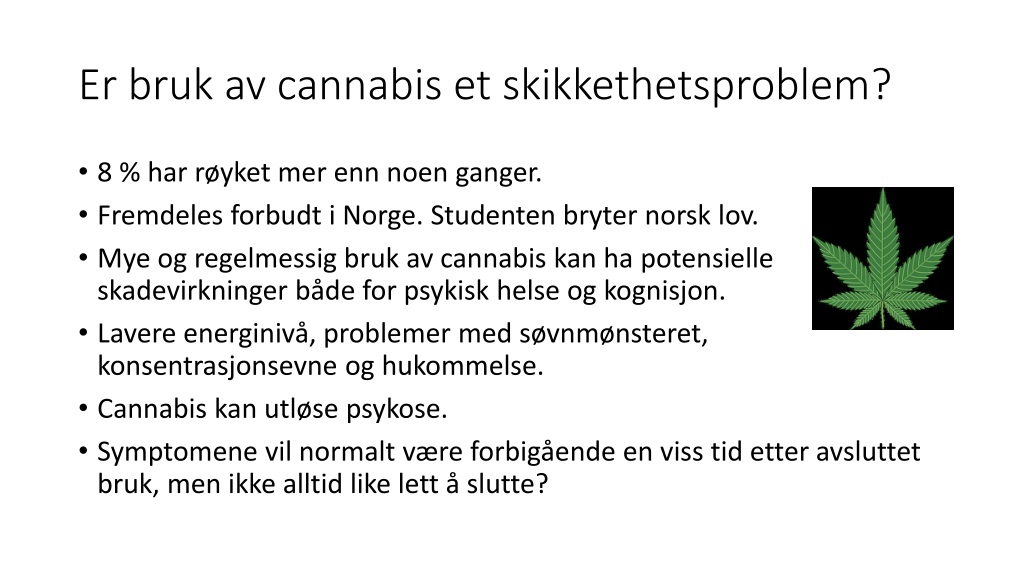 Er bruk av cannabis et skikkethetsproblem?

• 8 % har røyket mer enn noen ganger.
• Fremdeles forbudt i Norge. Studenten bryter norsk lov.
• Mye og regelmessig bruk av cannabis kan ha potensielle skadevirkninger både for psykisk helse og kognisjon.
• Lavere energinivå, problemer med søvnmønsteret, konsentrasjonsevne og hukommelse.
• Cannabis kan utløse psykose.
• Symptomene vil normalt være forbigående en viss tid etter avsluttet bruk, men ikke alltid like lett å slutte?